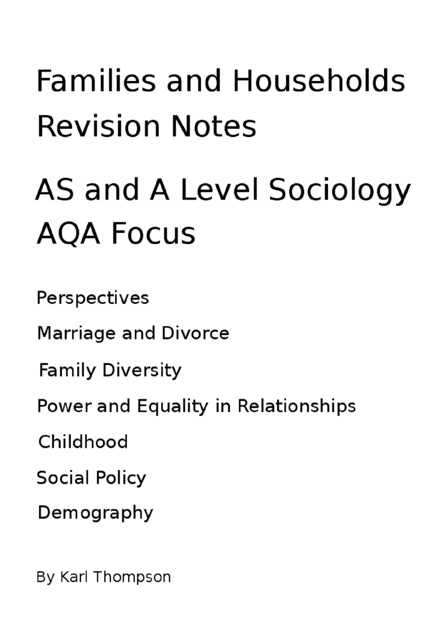 Families and Households Revision Notes

AS and A Level Sociology AQA Focus

Perspectives

Marriage and Divorce

Family Diversity

Power and Equality in Relationships

Childhood

Social Policy

Demography

By Karl Thompson